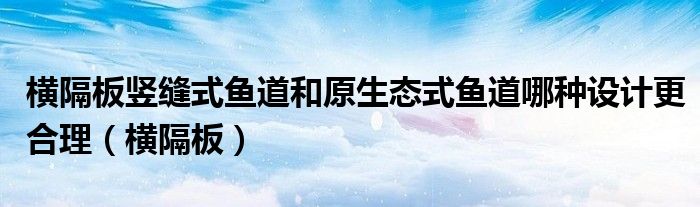 横隔板竖缝式鱼道和原生态式鱼道哪种设计更合理（横隔板）